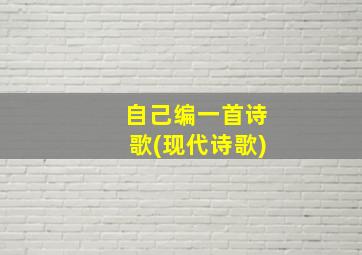 自己编一首诗歌(现代诗歌)